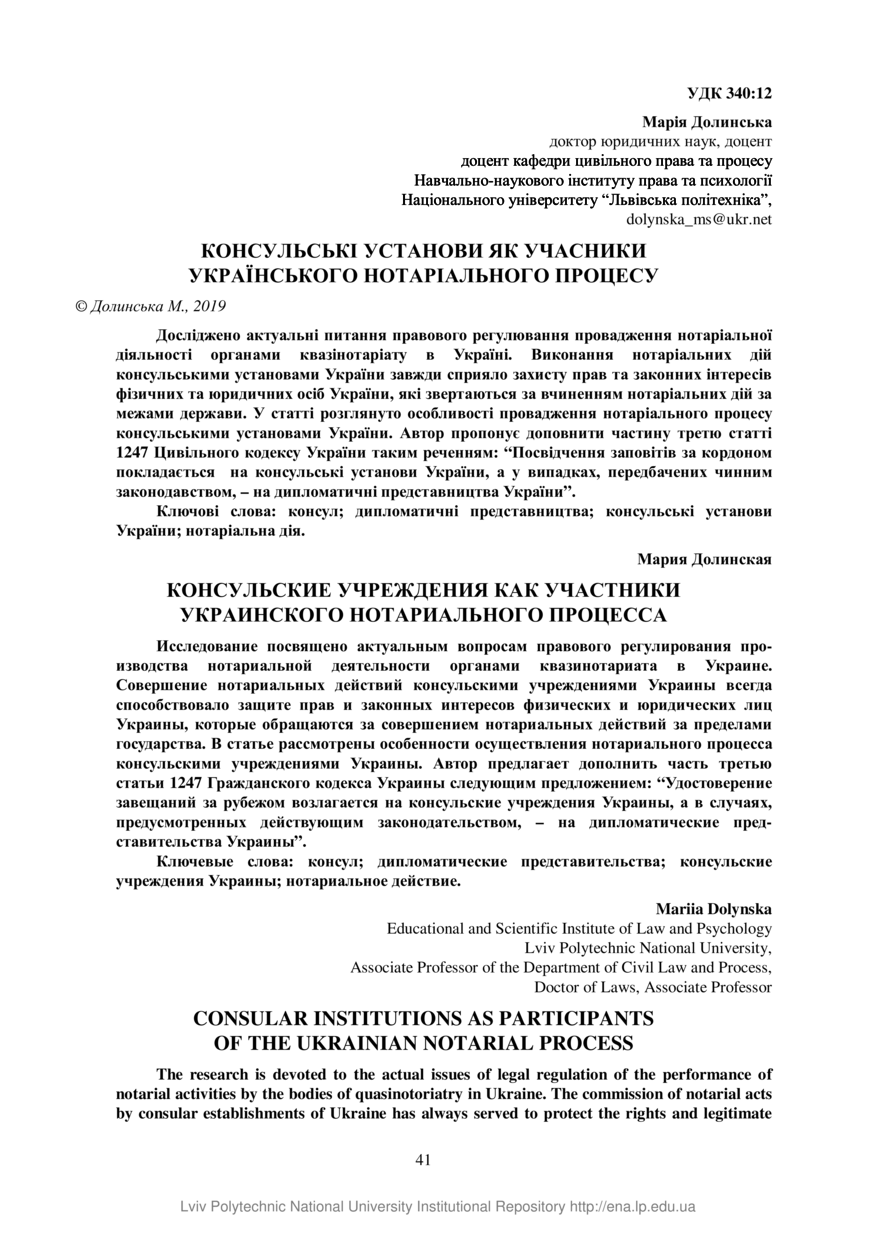 УДК 340:12

Марія Долинська
доктор юридичних наук, доцент
доцент кафедри цивільного права та процесу
Навчально-наукового інституту права та психології
Національного університету "Львівська політехніка",
dolynska_ms@ukr.net

КОНСУЛЬСЬКІ УСТАНОВИ ЯК УЧАСНИКИ УКРАЇНСЬКОГО НОТАРІАЛЬНОГО ПРОЦЕСУ

© Долинська М., 2019

Досліджено актуальні питання правового регулювання провадження нотаріальної діяльності органами квазінотаріату в Україні. Виконання нотаріальних дій консульськими установами України завжди сприяло захисту прав та законних інтересів фізичних та юридичних осіб України, які звертаються за вчиненням нотаріальних дій за межами держави. У статті розглянуто особливості провадження нотаріального процесу консульськими установами України. Автор пропонує доповнити частину третю статті 1247 Цивільного кодексу України таким реченням: "Посвідчення заповітів за кордоном покладається на консульські установи України, а у випадках, передбачених чинним законодавством, – на дипломатичні представництва України".

Ключові слова: консул; дипломатичні представництва; консульські установи України; нотаріальна дія.

Мария Долинская

КОНСУЛЬСКИЕ УЧРЕЖДЕНИЯ КАК УЧАСТНИКИ УКРАИНСКОГО НОТАРИАЛЬНОГО ПРОЦЕССА

Исследование посвящено актуальным вопросам правового регулирования производства нотариальной деятельности органами квазинотариата в Украине. Совершение нотариальных действий консульскими учреждениями Украины всегда способствовало защите прав и законных интересов физических и юридических лиц Украины, которые обращаются за совершением нотариальных действий за пределами государства. В статье рассмотрены особенности осуществления нотариального процесса консульскими учреждениями Украины. Автор предлагает дополнить часть третью статьи 1247 Гражданского кодекса Украины следующим предложением: "Удостоверение завещаний за рубежом возлагается на консульские учреждения Украины, а в случаях, предусмотренных действующим законодательством, – на дипломатические представительства Украины".

Ключевые слова: консул; дипломатические представительства; консульские учреждения Украины; нотариальное действие.

Mariia Dolynska
Educational and Scientific Institute of Law and Psychology
Lviv Polytechnic National University,
Associate Professor of the Department of Civil Law and Process,
Doctor of Laws, Associate Professor

CONSULAR INSTITUTIONS AS PARTICIPANTS OF THE UKRAINIAN NOTARIAL PROCESS

The research is devoted to the actual issues of legal regulation of the performance of notarial activities by the bodies of quasinotoriatry in Ukraine. The commission of notarial acts by consular establishments of Ukraine has always served to protect the rights and legitimate

41

Lviv Polytechnic National University Institutional Repository http://ena.lp.edu.ua